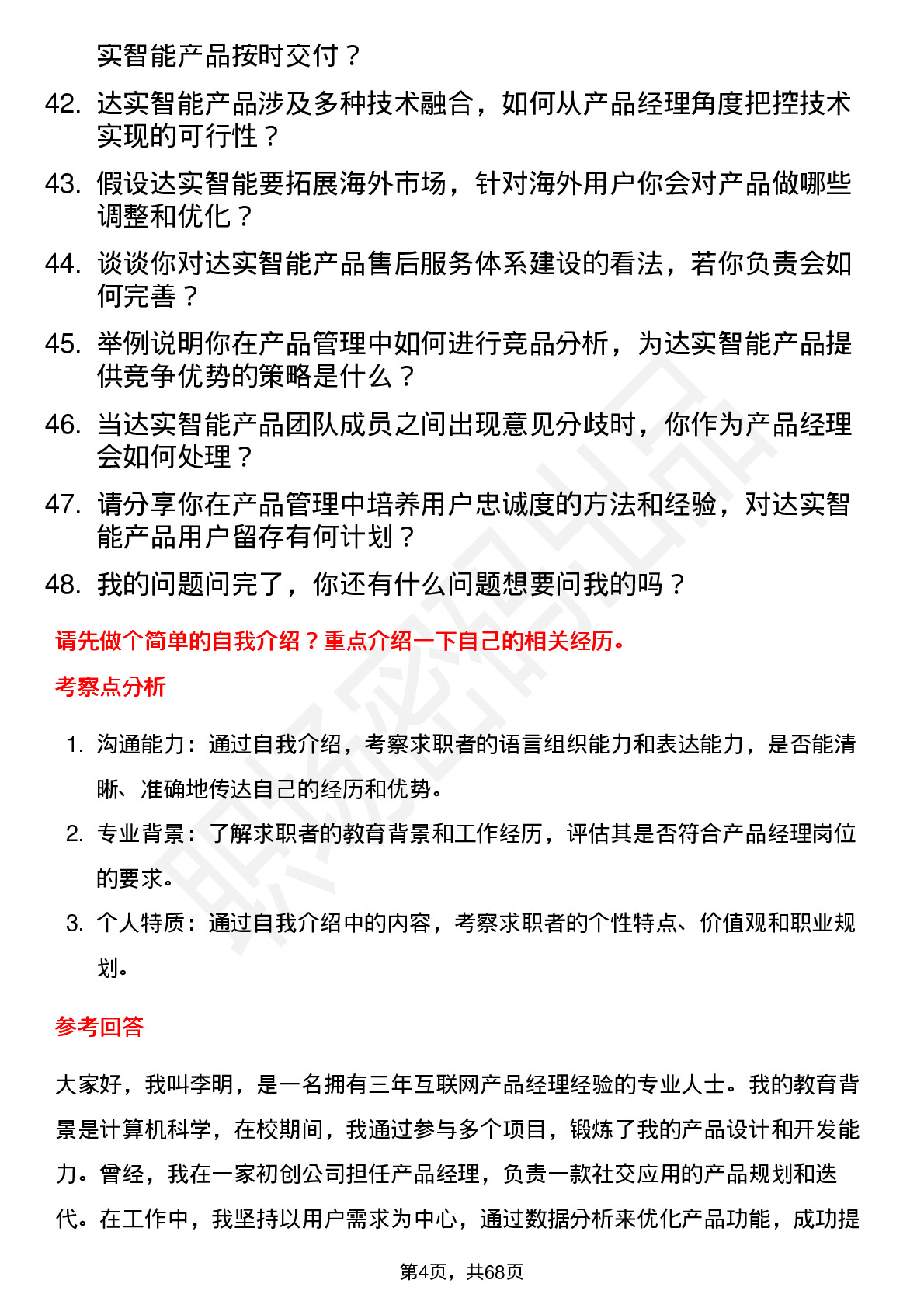 实智能产品按时交付？

42. 达实智能产品涉及多种技术融合，如何从产品经理角度把控技术实现的可行性？

43. 假设达实智能要拓展海外市场，针对海外用户你会对产品做哪些调整和优化？

44. 谈谈你对达实智能产品售后服务体系建设的看法，若你负责会如何完善？

45. 举例说明你在产品管理中如何进行竞品分析，为达实智能产品提供竞争优势的策略是什么？

46. 当达实智能产品团队成员之间出现意见分歧时，你作为产品经理会如何处理？

47. 请分享你在产品管理中培养用户忠诚度的方法和经验，对达实智能产品用户留存有何计划？

48. 我的问题问完了，你还有什么问题想要问我的吗？

请先做个简单的自我介绍？重点介绍一下自己的相关经历。

考察点分析

1. 沟通能力：通过自我介绍，考察求职者的语言组织能力和表达能力，是否能清晰、准确地传达自己的经历和优势。

2. 专业背景：了解求职者的教育背景和工作经历，评估其是否符合产品经理岗位的要求。

3. 个人特质：通过自我介绍中的内容，考察求职者的个性特点、价值观和职业规划。

参考回答

大家好，我叫李明，是一名拥有三年互联网产品经理经验的专业人士。我的教育背景是计算机科学，在校期间，我通过参与多个项目，锻炼了我的产品设计和开发能力。曾经，我在一家初创公司担任产品经理，负责一款社交应用的产品规划和迭代。在工作中，我坚持以用户需求为中心，通过数据分析来优化产品功能，成功提

第4页，共68页